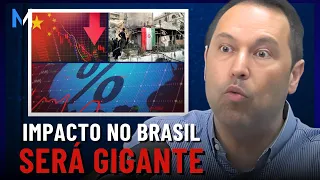 M

%

IMPACTO NO BRASIL
SERÁ GIGANTE